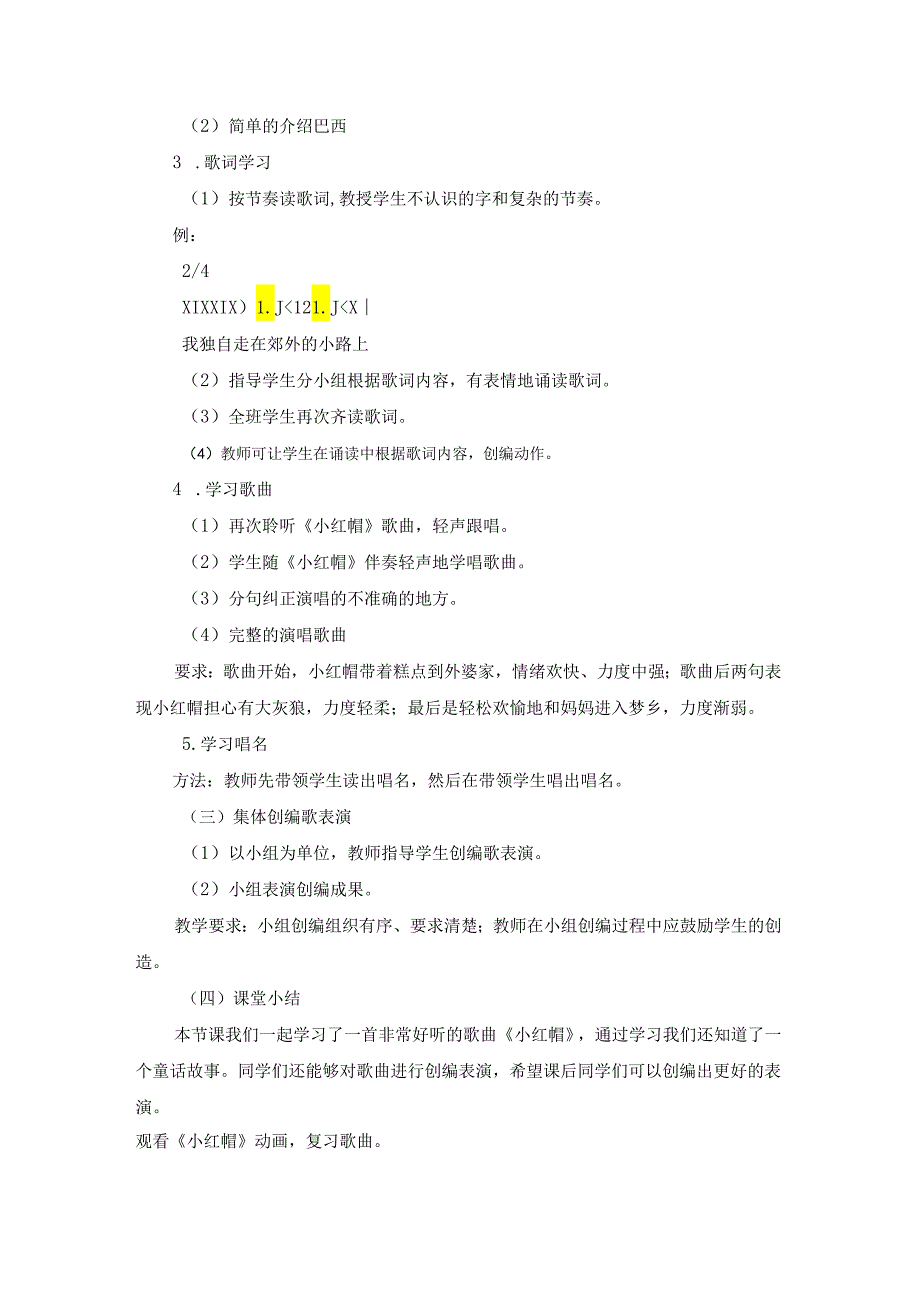 （2）简单的介绍巴西

3 .歌词学习

（1）按节奏读歌词,教授学生不认识的字和复杂的节奏。

例：

2/4

XIXXIX）1.J<121.J<X|

我独自走在郊外的小路上

（2）指导学生分小组根据歌词内容，有表情地诵读歌词。

（3）全班学生再次齐读歌词。

（4）教师可让学生在诵读中根据歌词内容，创编动作。

4 .学习歌曲

（1）再次聆听《小红帽》歌曲，轻声跟唱。

（2）学生随《小红帽》伴奏轻声地学唱歌曲。

（3）分句纠正演唱的不准确的地方。

（4）完整的演唱歌曲

要求：歌曲开始，小红帽带着糕点到外婆家，情绪欢快、力度中强；歌曲后两句表现小红帽担心有大灰狼，力度轻柔；最后是轻松欢愉地和妈妈进入梦乡，力度渐弱。

5.学习唱名

方法：教师先带领学生读出唱名，然后在带领学生唱出唱名。

（三）集体创编歌表演

（1）以小组为单位，教师指导学生创编歌表演。

（2）小组表演创编成果。

教学要求：小组创编组织有序、要求清楚；教师在小组创编过程中应鼓励学生的创造。

（四）课堂小结

本节课我们一起学习了一首非常好听的歌曲《小红帽》，通过学习我们还知道了一个童话故事。同学们还能够对歌曲进行创编表演，希望课后同学们可以创编出更好的表演。

观看《小红帽》动画，复习歌曲。